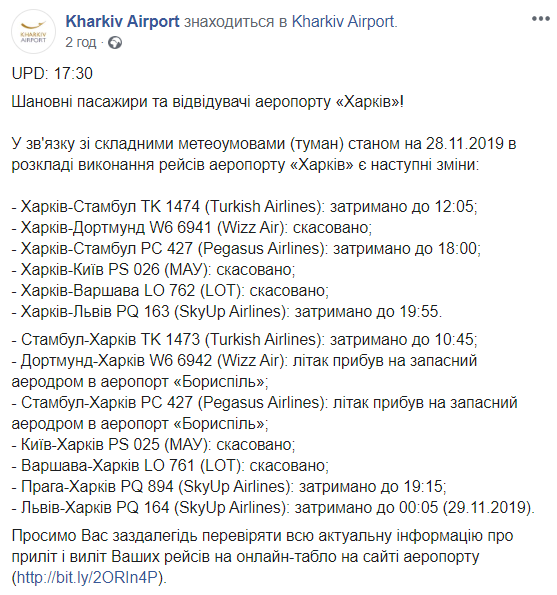 KHARKIV AIRPORT

Kharkiv Airport знаходиться в Kharkiv Airport.
2 год ·

UPD: 17:30

Шановні пасажири та відвідувачі аеропорту «Харків»!

У зв'язку зі складними метеоумовами (туман) станом на 28.11.2019 в розкладі виконання рейсів аеропорту «Харків» є наступні зміни:

- Харків-Стамбул TK 1474 (Turkish Airlines): затримано до 12:05;
- Харків-Дортмунд W6 6941 (Wizz Air): скасовано;
- Харків-Стамбул PC 427 (Pegasus Airlines): затримано до 18:00;
- Харків-Київ PS 026 (МАУ): скасовано;
- Харків-Варшава LO 762 (LOT): скасовано;
- Харків-Львів PQ 163 (SkyUp Airlines): затримано до 19:55.

- Стамбул-Харків TK 1473 (Turkish Airlines): затримано до 10:45;
- Дортмунд-Харків W6 6942 (Wizz Air): літак прибув на запасний аеродром в аеропорт «Бориспіль»;
- Стамбул-Харків PC 427 (Pegasus Airlines): літак прибув на запасний аеродром в аеропорт «Бориспіль»;
- Київ-Харків PS 025 (МАУ): скасовано;
- Варшава-Харків LO 761 (LOT): скасовано;
- Прага-Харків PQ 894 (SkyUp Airlines): затримано до 19:15;
- Львів-Харків PQ 164 (SkyUp Airlines): затримано до 00:05 (29.11.2019).

Просимо Вас заздалегідь перевіряти всю актуальну інформацію про приліт і виліт Ваших рейсів на онлайн-табло на сайті аеропорту (http://bit.ly/2ORIn4P).